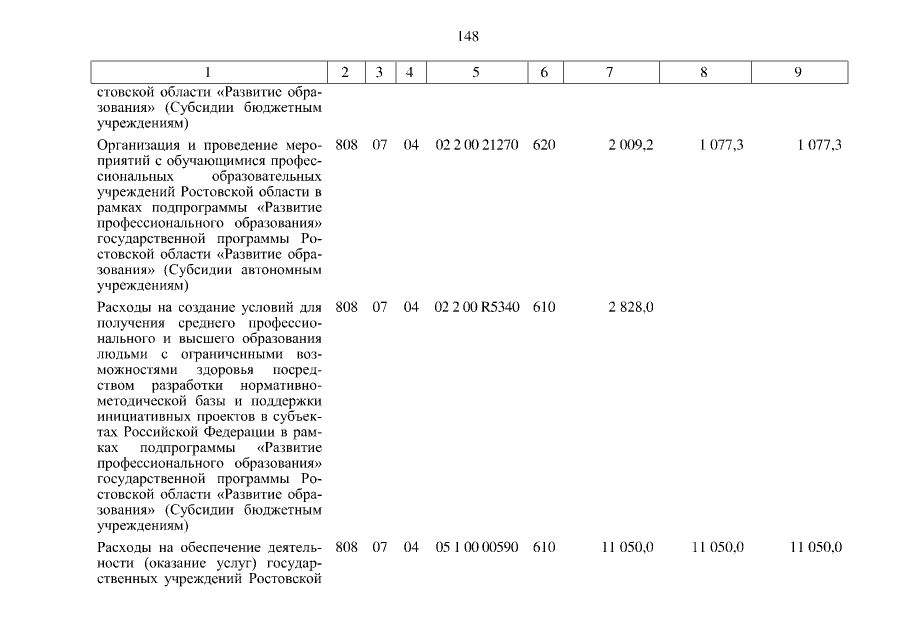 148

| 1 | 2 | 3 | 4 | 5 | 6 | 7 | 8 | 9 |
|---|---|---|---|---|---|---|---|---|
| стовской области «Развитие образования» (Субсидии бюджетным учреждениям) | | | | | | | | |
| Организация и проведение мероприятий с обучающимися профессиональных образовательных учреждений Ростовской области в рамках подпрограммы «Развитие профессионального образования» государственной программы Ростовской области «Развитие образования» (Субсидии автономным учреждениям) | 808 | 07 | 04 | 02 2 00 21270 | 620 | 2 009,2 | 1 077,3 | 1 077,3 |
| Расходы на создание условий для получения среднего профессионального и высшего образования людьми с ограниченными возможностями здоровья посредством разработки нормативно-методической базы и поддержки инициативных проектов в субъектах Российской Федерации в рамках подпрограммы «Развитие профессионального образования» государственной программы Ростовской области «Развитие образования» (Субсидии бюджетным учреждениям) | 808 | 07 | 04 | 02 2 00 R5340 | 610 | 2 828,0 | | |
| Расходы на обеспечение деятельности (оказание услуг) государственных учреждений Ростовской | 808 | 07 | 04 | 05 1 00 00590 | 610 | 11 050,0 | 11 050,0 | 11 050,0 |